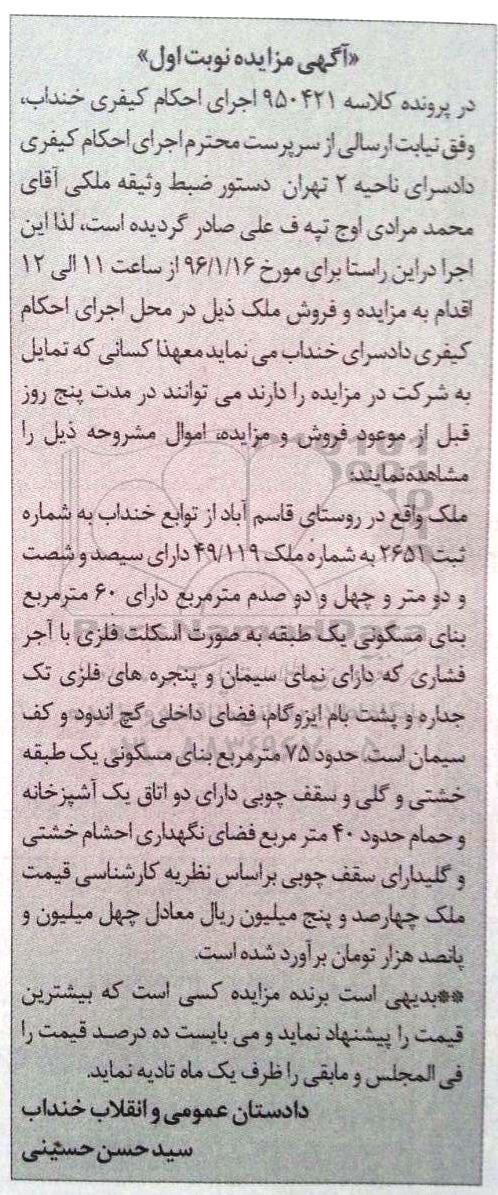 «آگهی مزایده نوبت اول»

در پرونده کلاسه ۹۵۰۴۲۱ اجرای احکام کیفری خنداب، وفق نیابت ارسالی از سرپرست محترم اجرای احکام کیفری دادسرای ناحیه ۲ تهران دستور ضبط وثیقه ملکی آقای محمد مرادی اوج تپه ف علی صادر گردیده است، لذا این اجرا دراین راستا برای مورخ ۹۶/۱/۱۶ از ساعت ۱۱ الی ۱۲ اقدام به مزایده و فروش ملک ذیل در محل اجرای احکام کیفری دادسرای خنداب می نماید معهذا کسانی که تمایل به شرکت در مزایده را دارند می توانند در مدت پنج روز قبل از موعود فروش و مزایده، اموال مشروحه ذیل را مشاهده نمایند.

ملک واقع در روستای قاسم آباد از توابع خنداب به شماره ثبت ۲۶۵۱ به شماره ملک ۴۹/۱۱۹ دارای سیصد و شصت و دو متر و چهل و دو صدم مترمربع دارای ۶۰ مترمربع بنای مسکونی یک طبقه به صورت اسکلت فلزی با آجر فشاری که دارای نمای سیمان و پنجره های فلزی تک جداره و پشت بام ایزوگام، فضای داخلی گچ اندود و کف سیمان است. حدود ۷۵ مترمربع بنای مسکونی یک طبقه خشتی و گلی و سقف چوبی دارای دو اتاق یک آشپزخانه و حمام حدود ۴۰ متر مربع فضای نگهداری احشام خشتی و گلیدارای سقف چوبی براساس نظریه کارشناسی قیمت ملک چهارصد و پنج میلیون ریال معادل چهل میلیون و پانصد هزار تومان برآورد شده است.

**بدیهی است برنده مزایده کسی است که بیشترین قیمت را پیشنهاد نماید و می بایست ده درصد قیمت را فی المجلس و مابقی را ظرف یک ماه تادیه نماید.

دادستان عمومی و انقلاب خنداب
سید حسن حسینی